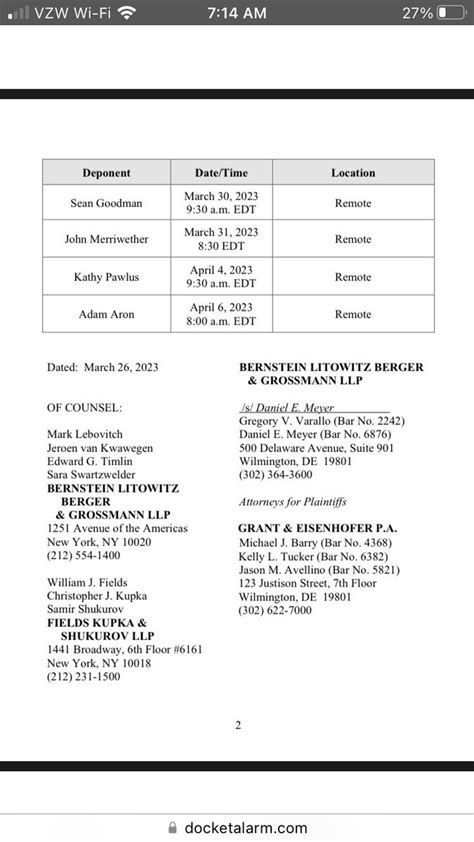 VZW Wi-Fi 7:14 AM 27%

| Deponent | Date/Time | Location |
|---|---|---|
| Sean Goodman | March 30, 2023 9:30 a.m. EDT | Remote |
| John Merriwether | March 31, 2023 8:30 EDT | Remote |
| Kathy Pawlus | April 4, 2023 9:30 a.m. EDT | Remote |
| Adam Aron | April 6, 2023 8:00 a.m. EDT | Remote |

Dated: March 26, 2023

OF COUNSEL:

Mark Lebovitch
Jeroen van Kwawegen
Edward G. Timlin
Sara Swartzwelder
BERNSTEIN LITOWITZ BERGER & GROSSMANN LLP
1251 Avenue of the Americas
New York, NY 10020
(212) 554-1400

William J. Fields
Christopher J. Kupka
Samir Shukurov
FIELDS KUPKA & SHUKUROV LLP
1441 Broadway, 6th Floor #6161
New York, NY 10018
(212) 231-1500

BERNSTEIN LITOWITZ BERGER & GROSSMANN LLP

/s/ Daniel E. Meyer
Gregory V. Varallo (Bar No. 2242)
Daniel E. Meyer (Bar No. 6876)
500 Delaware Avenue, Suite 901
Wilmington, DE 19801
(302) 364-3600

Attorneys for Plaintiffs

GRANT & EISENHOFER P.A.
Michael J. Barry (Bar No. 4368)
Kelly L. Tucker (Bar No. 6382)
Jason M. Avellino (Bar No. 5821)
123 Justison Street, 7th Floor
Wilmington, DE 19801
(302) 622-7000

2

docketalarm.com